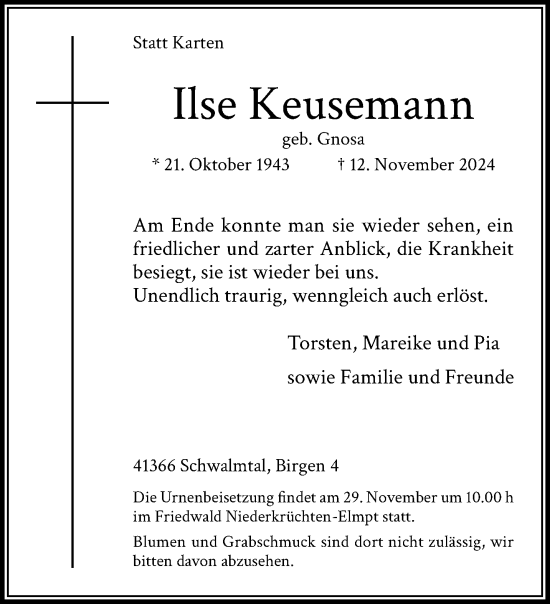 Statt Karten

Ilse Keusemann

geb. Gnosa

* 21. Oktober 1943 † 12. November 2024

Am Ende konnte man sie wieder sehen, ein friedlicher und zarter Anblick, die Krankheit besiegt, sie ist wieder bei uns.
Unendlich traurig, wenngleich auch erlöst.

Torsten, Mareike und Pia

sowie Familie und Freunde

41366 Schwalmtal, Birgen 4

Die Urnenbeisetzung findet am 29. November um 10.00 h im Friedwald Niederkrüchten-Elmpt statt.

Blumen und Grabschmuck sind dort nicht zulässig, wir bitten davon abzusehen.